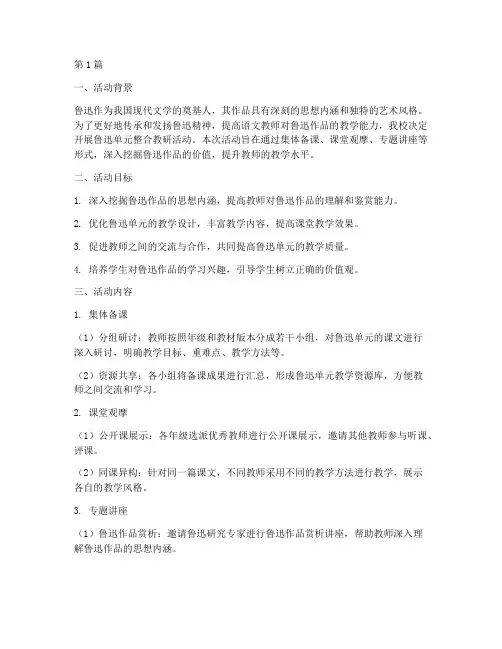 第1篇

一、活动背景

鲁迅作为我国现代文学的奠基人，其作品具有深刻的思想内涵和独特的艺术风格。为了更好地传承和发扬鲁迅精神，提高语文教师对鲁迅作品的教学能力，我校决定开展鲁迅单元整合教研活动。本次活动旨在通过集体备课、课堂观摩、专题讲座等形式，深入挖掘鲁迅作品的价值，提升教师的教学水平。

二、活动目标

1. 深入挖掘鲁迅作品的思想内涵，提高教师对鲁迅作品的理解和鉴赏能力。

2. 优化鲁迅单元的教学设计，丰富教学内容，提高课堂教学效果。

3. 促进教师之间的交流与合作，共同提高鲁迅单元的教学质量。

4. 培养学生对鲁迅作品的学习兴趣，引导学生树立正确的价值观。

三、活动内容

1. 集体备课

（1）分组研讨：教师按照年级和教材版本分成若干小组，对鲁迅单元的课文进行深入研讨，明确教学目标、重难点、教学方法等。

（2）资源共享：各小组将备课成果进行汇总，形成鲁迅单元教学资源库，方便教师之间交流和学习。

2. 课堂观摩

（1）公开课展示：各年级选派优秀教师进行公开课展示，邀请其他教师参与听课、评课。

（2）同课异构：针对同一篇课文，不同教师采用不同的教学方法进行教学，展示各自的教学风格。

3. 专题讲座

（1）鲁迅作品赏析：邀请鲁迅研究专家进行鲁迅作品赏析讲座，帮助教师深入理解鲁迅作品的思想内涵。